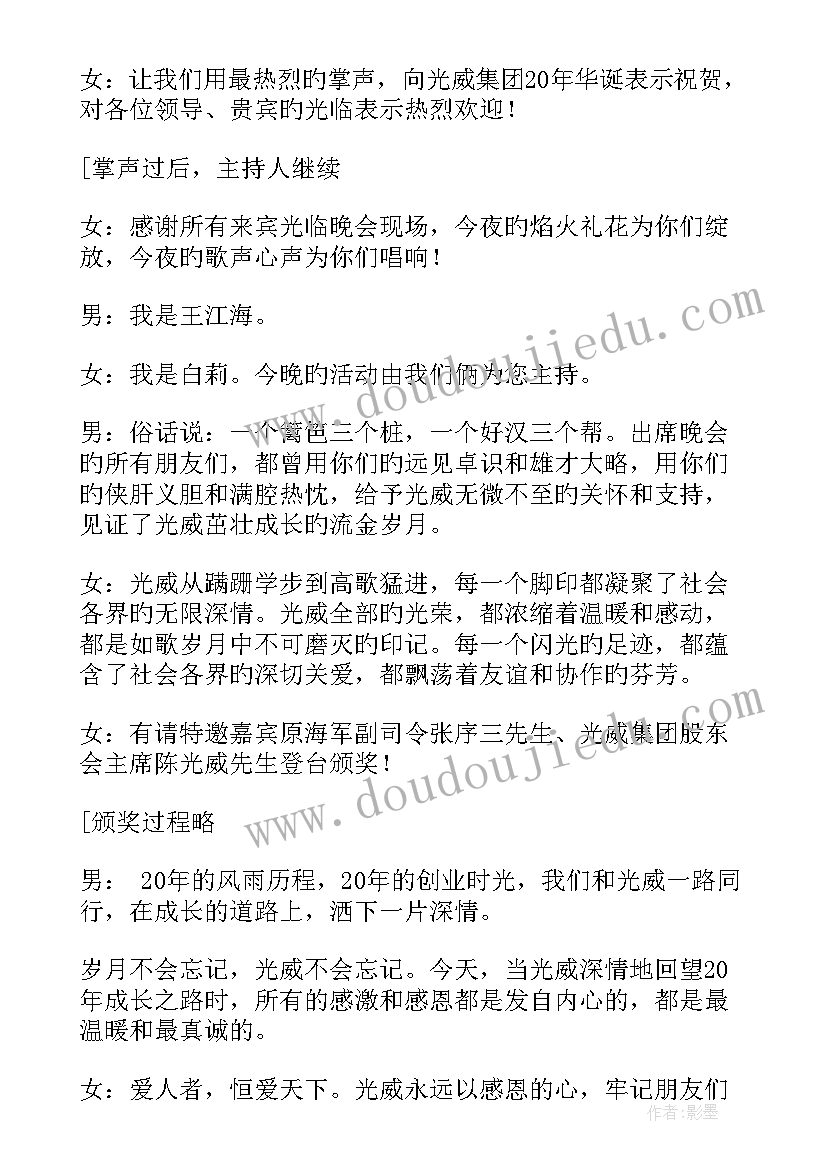 女：让我们用最热烈的掌声，向光威集团20年华诞表示祝贺，对各位领导、贵宾的光临表示热烈欢迎！

[掌声过后，主持人继续

女：感谢所有来宾光临晚会现场，今夜的焰火礼花为你们绽放，今夜的歌声心声为你们唱响！

男：我是王江海。

女：我是白莉。今晚的活动由我们俩为您主持。

男：俗话说：一个篱笆三个桩，一个好汉三个帮。出席晚会的所有朋友们，都曾用你们的远见卓识和雄才大略，用你们的侠肝义胆和满腔热忱，给予光威无微不至的关怀和支持，见证了光威茁壮成长的流金岁月。

女：光威从蹒跚学步到高歌猛进，每一个脚印都凝聚了社会各界的无限深情。光威全部的光荣，都浓缩着温暖和感动，都是如歌岁月中不可磨灭的印记。每一个闪光的足迹，都蕴含了社会各界的深切关爱，都飘荡着友谊和协作的芬芳。

女：有请特邀嘉宾原海军副司令张序三先生、光威集团股东会主席陈光威先生登台颁奖！

[颁奖过程略

男： 20年的风雨历程，20年的创业时光，我们和光威一路同行，在成长的道路上，洒下一片深情。

岁月不会忘记，光威不会忘记。今天，当光威深情地回望20年成长之路时，所有的感激和感恩都是发自内心的，都是最温暖和最真诚的。

女：爱人者，恒爱天下。光威永远以感恩的心，牢记朋友们

www.doudoujiedu.com
www.doudoujiedu.com
作者：影墨